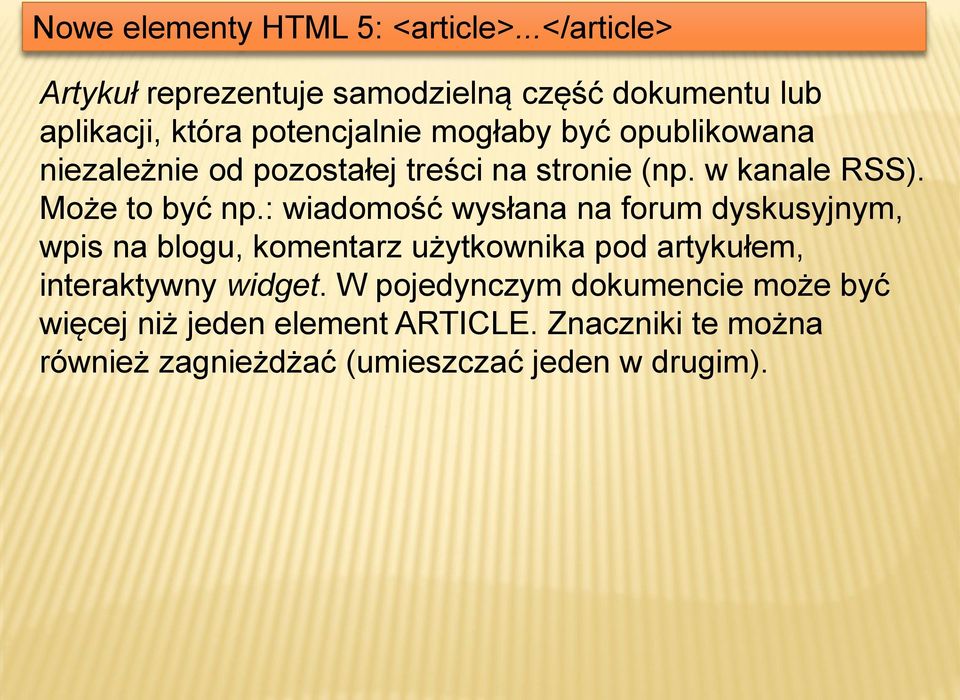 Nowe elementy HTML 5: <article>...</article>

Artykuł reprezentuje samodzielną część dokumentu lub aplikacji, która potencjalnie mogłaby być opublikowana niezależnie od pozostałej treści na stronie (np. w kanale RSS). Może to być np.: wiadomość wysłana na forum dyskusyjnym, wpis na blogu, komentarz użytkownika pod artykułem, interaktywny widget. W pojedynczym dokumencie może być więcej niż jeden element ARTICLE. Znaczniki te można również zagnieżdżać (umieszczać jeden w drugim).